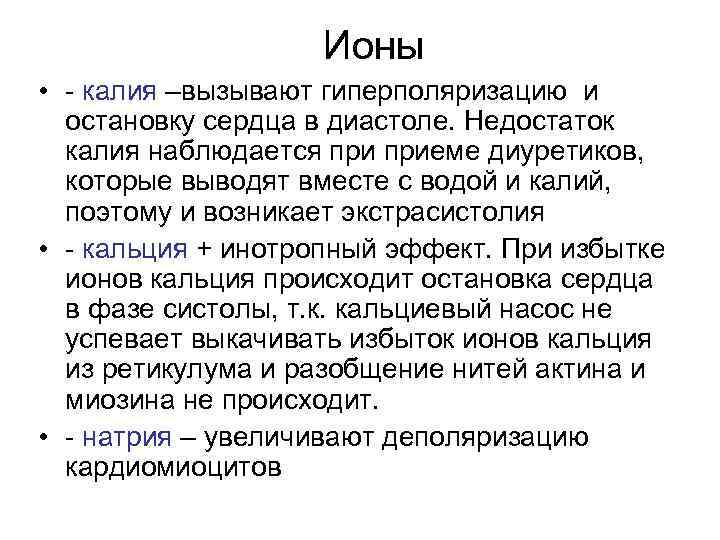 Ионы

• - калия –вызывают гиперполяризацию и остановку сердца в диастоле. Недостаток калия наблюдается при приеме диуретиков, которые выводят вместе с водой и калий, поэтому и возникает экстрасистолия

• - кальция + инотропный эффект. При избытке ионов кальция происходит остановка сердца в фазе систолы, т.к. кальциевый насос не успевает выкачивать избыток ионов кальция из ретикулума и разобщение нитей актина и миозина не происходит.

• - натрия – увеличивают деполяризацию кардиомиоцитов